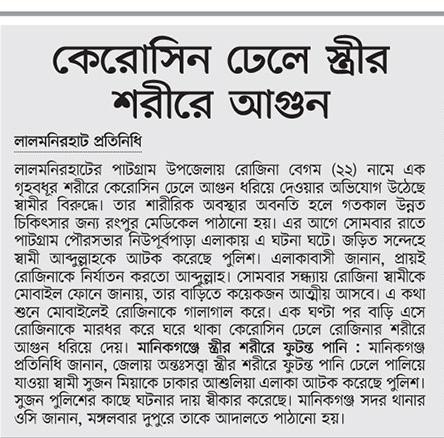 কেরোসিন ঢেলে স্ত্রীর শরীরে আগুন

লালমনিরহাট প্রতিনিধি

লালমনিরহাটের পাটগ্রাম উপজেলায় রোজিনা বেগম (২২) নামে এক গৃহবধূর শরীরে কেরোসিন ঢেলে আগুন ধরিয়ে দেওয়ার অভিযোগ উঠেছে স্বামীর বিরুদ্ধে। তার শারীরিক অবস্থার অবনতি হলে গতকাল উন্নত চিকিৎসার জন্য রংপুর মেডিকেল পাঠানো হয়। এর আগে সোমবার রাতে পাটগ্রাম পৌরসভার নিউপূর্বপাড়া এলাকায় এ ঘটনা ঘটে। জড়িত সন্দেহে স্বামী আব্দুল্লাহকে আটক করেছে পুলিশ। এলাকাবাসী জানান, প্রায়ই রোজিনাকে নির্যাতন করতো আব্দুল্লাহ। সোমবার সন্ধ্যায় রোজিনা স্বামীকে মোবাইল ফোনে জানায়, তার বাড়িতে কয়েকজন আত্মীয় আসবে। এ কথা শুনে মোবাইলেই রোজিনাকে গালাগাল করে। এক ঘণ্টা পর বাড়ি এসে রোজিনাকে মারধর করে ঘরে থাকা কেরোসিন ঢেলে রোজিনার শরীরে আগুন ধরিয়ে দেয়। মানিকগঞ্জে স্ত্রীর শরীরে ফুটন্ত পানি : মানিকগঞ্জ প্রতিনিধি জানান, জেলায় অন্তঃসত্ত্বা স্ত্রীর শরীরে ফুটন্ত পানি ঢেলে পালিয়ে যাওয়া স্বামী সুজন মিয়াকে ঢাকার আশুলিয়া এলাকা আটক করেছে পুলিশ। সুজন পুলিশের কাছে ঘটনার দায় স্বীকার করেছে। মানিকগঞ্জ সদর থানার ওসি জানান, মঙ্গলবার দুপুরে তাকে আদালতে পাঠানো হয়।